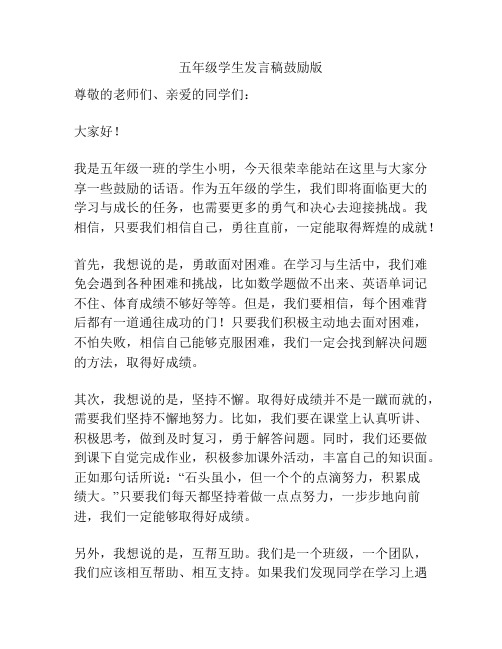 五年级学生发言稿鼓励版

尊敬的老师们、亲爱的同学们：

大家好！

我是五年级一班的学生小明，今天很荣幸能站在这里与大家分享一些鼓励的话语。作为五年级的学生，我们即将面临更大的学习与成长的任务，也需要更多的勇气和决心去迎接挑战。我相信，只要我们相信自己，勇往直前，一定能取得辉煌的成就！

首先，我想说的是，勇敢面对困难。在学习与生活中，我们难免会遇到各种困难和挑战，比如数学题做不出来、英语单词记不住、体育成绩不够好等等。但是，我们要相信，每个困难背后都有一道通往成功的门！只要我们积极主动地去面对困难，不怕失败，相信自己能够克服困难，我们一定会找到解决问题的方法，取得好成绩。

其次，我想说的是，坚持不懈。取得好成绩并不是一蹴而就的，需要我们坚持不懈地努力。比如，我们要在课堂上认真听讲、积极思考，做到及时复习，勇于解答问题。同时，我们还要做到课下自觉完成作业，积极参加课外活动，丰富自己的知识面。正如那句话所说：“石头虽小，但一个个的点滴努力，积累成绩大。”只要我们每天都坚持着做一点点努力，一步步地向前进，我们一定能够取得好成绩。

另外，我想说的是，互帮互助。我们是一个班级，一个团队，我们应该相互帮助、相互支持。如果我们发现同学在学习上遇